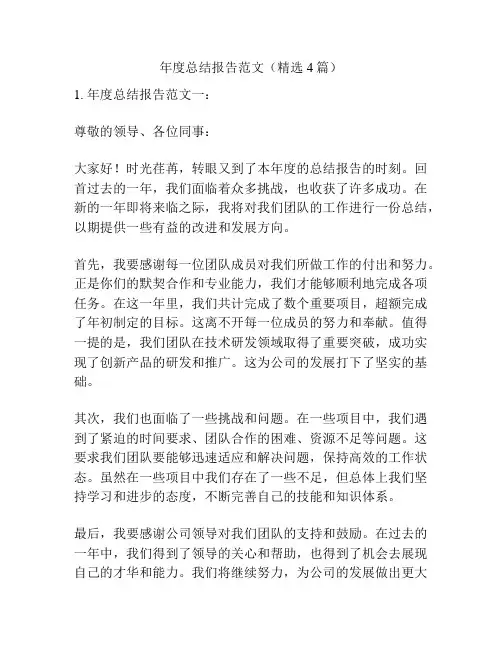 年度总结报告范文（精选 4 篇）

1. 年度总结报告范文一：

尊敬的领导、各位同事：

大家好！时光荏苒，转眼又到了本年度的总结报告的时刻。回首过去的一年，我们面临着众多挑战，也收获了许多成功。在新的一年即将来临之际，我将对我们团队的工作进行一份总结，以期提供一些有益的改进和发展方向。

首先，我要感谢每一位团队成员对我们所做工作的付出和努力。正是你们的默契合作和专业能力，我们才能够顺利地完成各项任务。在这一年里，我们共计完成了数个重要项目，超额完成了年初制定的目标。这离不开每一位成员的努力和奉献。值得一提的是，我们团队在技术研发领域取得了重要突破，成功实现了创新产品的研发和推广。这为公司的发展打下了坚实的基础。

其次，我们也面临了一些挑战和问题。在一些项目中，我们遇到了紧迫的时间要求、团队合作的困难、资源不足等问题。这要求我们团队要能够迅速适应和解决问题，保持高效的工作状态。虽然在一些项目中我们存在了一些不足，但总体上我们坚持学习和进步的态度，不断完善自己的技能和知识体系。

最后，我要感谢公司领导对我们团队的支持和鼓励。在过去的一年中，我们得到了领导的关心和帮助，也得到了机会去展现自己的才华和能力。我们将继续努力，为公司的发展做出更大